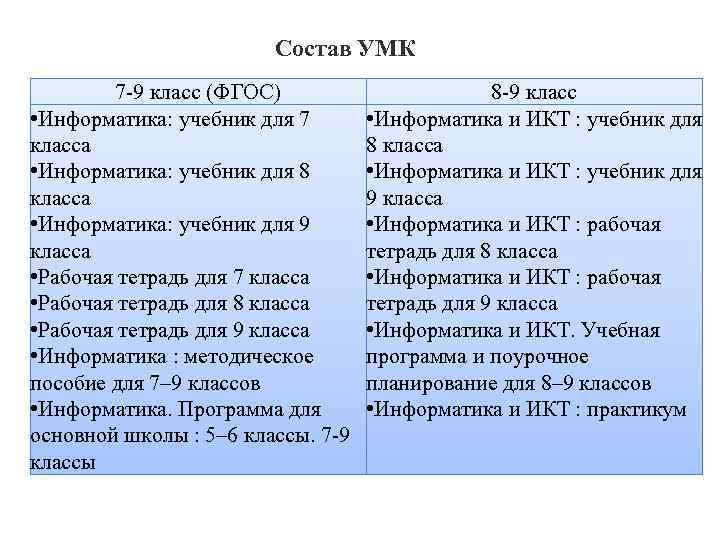 Состав УМК

| 7-9 класс (ФГОС) | 8-9 класс |
|---|---|
| •Информатика: учебник для 7 класса •Информатика: учебник для 8 класса •Информатика: учебник для 9 класса •Рабочая тетрадь для 7 класса •Рабочая тетрадь для 8 класса •Рабочая тетрадь для 9 класса •Информатика : методическое пособие для 7–9 классов •Информатика. Программа для основной школы : 5–6 классы. 7-9 классы | •Информатика и ИКТ : учебник для 8 класса •Информатика и ИКТ : учебник для 9 класса •Информатика и ИКТ : рабочая тетрадь для 8 класса •Информатика и ИКТ : рабочая тетрадь для 9 класса •Информатика и ИКТ. Учебная программа и поурочное планирование для 8–9 классов •Информатика и ИКТ : практикум |